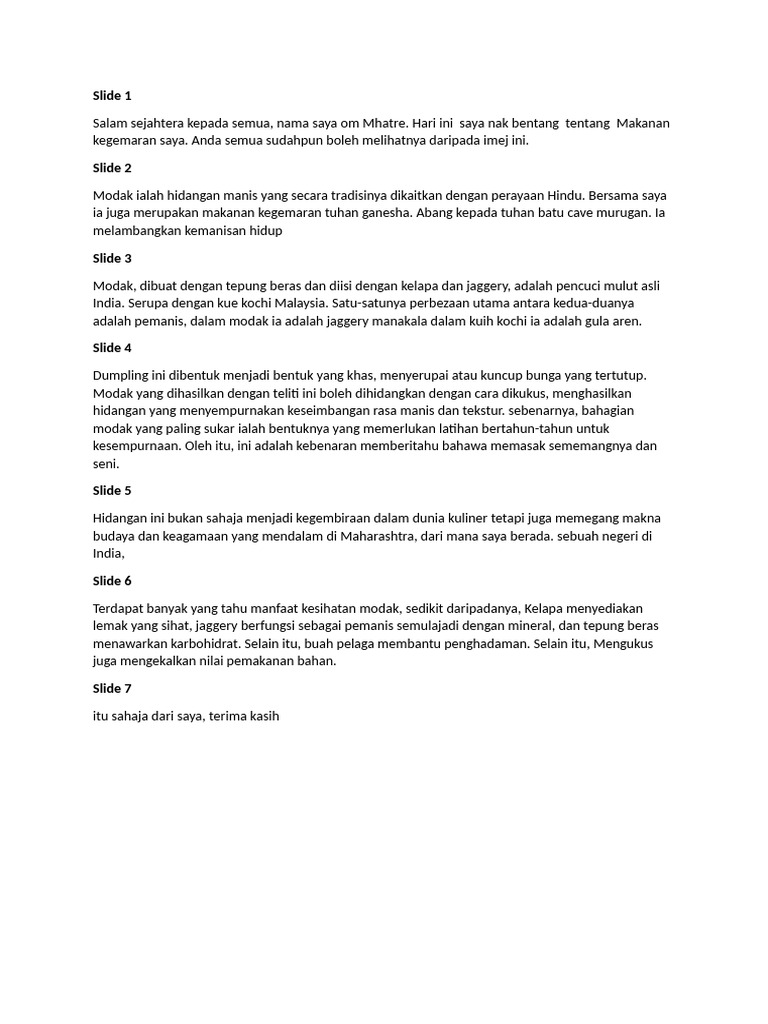 Slide 1

Salam sejahtera kepada semua, nama saya om Mhatre. Hari ini saya nak bentang tentang Makanan kegemaran saya. Anda semua sudahpun boleh melihatnya daripada imej ini.

Slide 2

Modak ialah hidangan manis yang secara tradisinya dikaitkan dengan perayaan Hindu. Bersama saya ia juga merupakan makanan kegemaran tuhan ganesha. Abang kepada tuhan batu cave murugan. Ia melambangkan kemanisan hidup

Slide 3

Modak, dibuat dengan tepung beras dan diisi dengan kelapa dan jaggery, adalah pencuci mulut asli India. Serupa dengan kue kochi Malaysia. Satu-satunya perbezaan utama antara kedua-duanya adalah pemanis, dalam modak ia adalah jaggery manakala dalam kuih kochi ia adalah gula aren.

Slide 4

Dumpling ini dibentuk menjadi bentuk yang khas, menyerupai atau kuncup bunga yang tertutup. Modak yang dihasilkan dengan teliti ini boleh dihidangkan dengan cara dikukus, menghasilkan hidangan yang menyempurnakan keseimbangan rasa manis dan tekstur. sebenarnya, bahagian modak yang paling sukar ialah bentuknya yang memerlukan latihan bertahun-tahun untuk kesempurnaan. Oleh itu, ini adalah kebenaran memberitahu bahawa memasak sememangnya dan seni.

Slide 5

Hidangan ini bukan sahaja menjadi kegembiraan dalam dunia kuliner tetapi juga memegang makna budaya dan keagamaan yang mendalam di Maharashtra, dari mana saya berada. sebuah negeri di India,

Slide 6

Terdapat banyak yang tahu manfaat kesihatan modak, sedikit daripadanya, Kelapa menyediakan lemak yang sihat, jaggery berfungsi sebagai pemanis semulajadi dengan mineral, dan tepung beras menawarkan karbohidrat. Selain itu, buah pelaga membantu penghadaman. Selain itu, Mengukus juga mengekalkan nilai pemakanan bahan.

Slide 7

itu sahaja dari saya, terima kasih